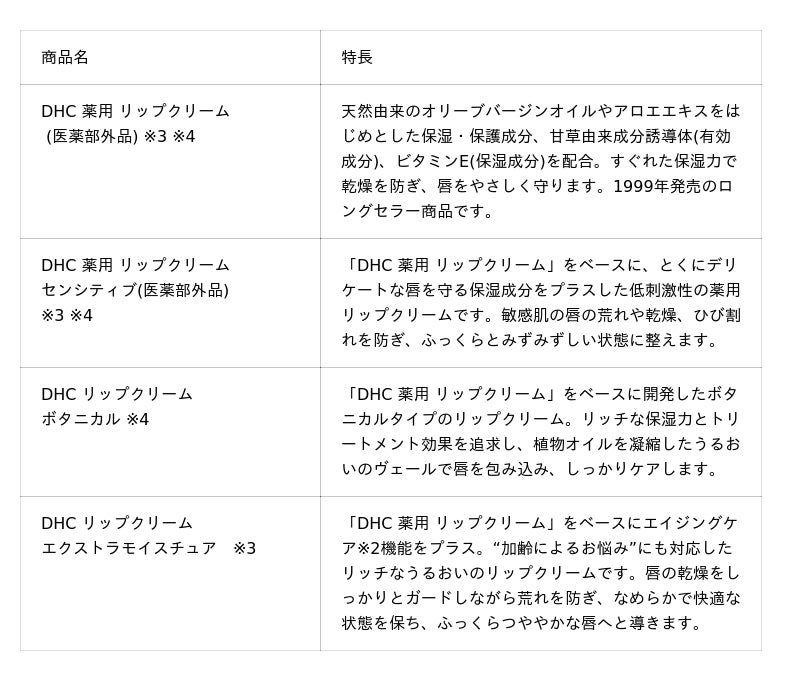 | 商品名 | 特長 |
|---|---|
| DHC 薬用 リップクリーム (医薬部外品) ※3 ※4 | 天然由来のオリーブバージンオイルやアロエエキスをはじめとした保湿・保護成分、甘草由来成分誘導体(有効成分)、ビタミンE(保湿成分)を配合。すぐれた保湿力で乾燥を防ぎ、唇をやさしく守ります。1999年発売のロングセラー商品です。 |
| DHC 薬用 リップクリーム センシティブ(医薬部外品) ※3 ※4 | 「DHC 薬用 リップクリーム」をベースに、とくにデリケートな唇を守る保湿成分をプラスした低刺激性の薬用リップクリームです。敏感肌の唇の荒れや乾燥、ひび割れを防ぎ、ふっくらとみずみずしい状態に整えます。 |
| DHC リップクリーム ボタニカル ※4 | 「DHC 薬用 リップクリーム」をベースに開発したボタニカルタイプのリップクリーム。リッチな保湿力とトリートメント効果を追求し、植物オイルを凝縮したうるおいのヴェールで唇を包み込み、しっかりケアします。 |
| DHC リップクリーム エクストラモイスチュア ※3 | 「DHC 薬用 リップクリーム」をベースにエイジングケア※2機能をプラス。“加齢によるお悩み”にも対応したリッチなうるおいのリップクリームです。唇の乾燥をしっかりとガードしながら荒れを防ぎ、なめらかで快適な状態を保ち、ふっくらつややかな唇へと導きます。 |